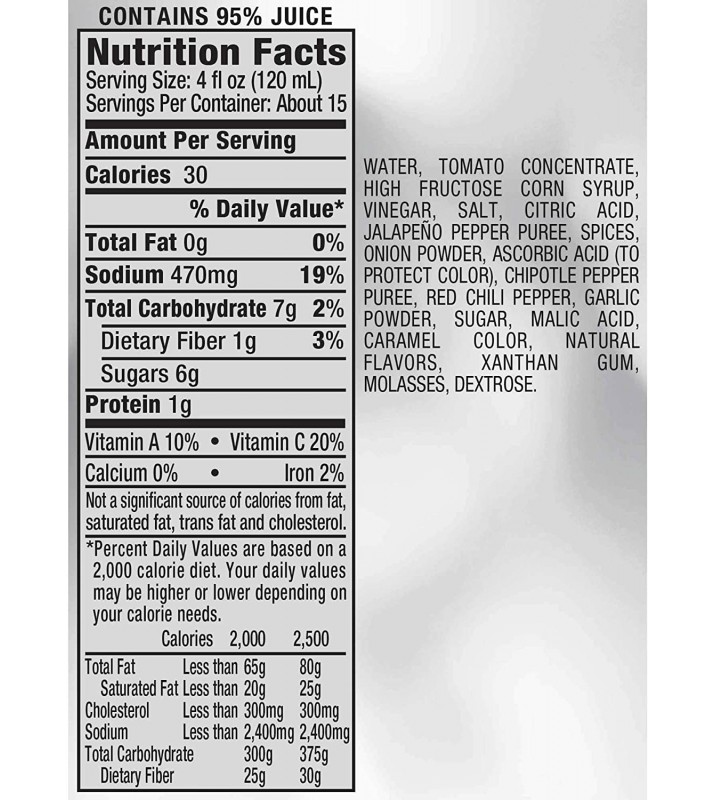 CONTAINS 95% JUICE

Nutrition Facts
Serving Size: 4 fl oz (120 mL)
Servings Per Container: About 15

Amount Per Serving

Calories 30

% Daily Value*

| | |
|---|---|
| Total Fat 0g | 0% |
| Sodium 470mg | 19% |
| Total Carbohydrate 7g | 2% |
| Dietary Fiber 1g | 3% |
| Sugars 6g | |
| Protein 1g | |

Vitamin A 10% • Vitamin C 20%

Calcium 0% • Iron 2%

Not a significant source of calories from fat, saturated fat, trans fat and cholesterol.

*Percent Daily Values are based on a 2,000 calorie diet. Your daily values may be higher or lower depending on your calorie needs.

| | Calories | 2,000 | 2,500 |
|---|---|---|---|
| Total Fat | Less than | 65g | 80g |
| Saturated Fat | Less than | 20g | 25g |
| Cholesterol | Less than | 300mg | 300mg |
| Sodium | Less than | 2,400mg | 2,400mg |
| Total Carbohydrate | | 300g | 375g |
| Dietary Fiber | | 25g | 30g |

WATER, TOMATO CONCENTRATE, HIGH FRUCTOSE CORN SYRUP, VINEGAR, SALT, CITRIC ACID, JALAPEÑO PEPPER PUREE, SPICES, ONION POWDER, ASCORBIC ACID (TO PROTECT COLOR), CHIPOTLE PEPPER PUREE, RED CHILI PEPPER, GARLIC POWDER, SUGAR, MALIC ACID, CARAMEL COLOR, NATURAL FLAVORS, XANTHAN GUM, MOLASSES, DEXTROSE.